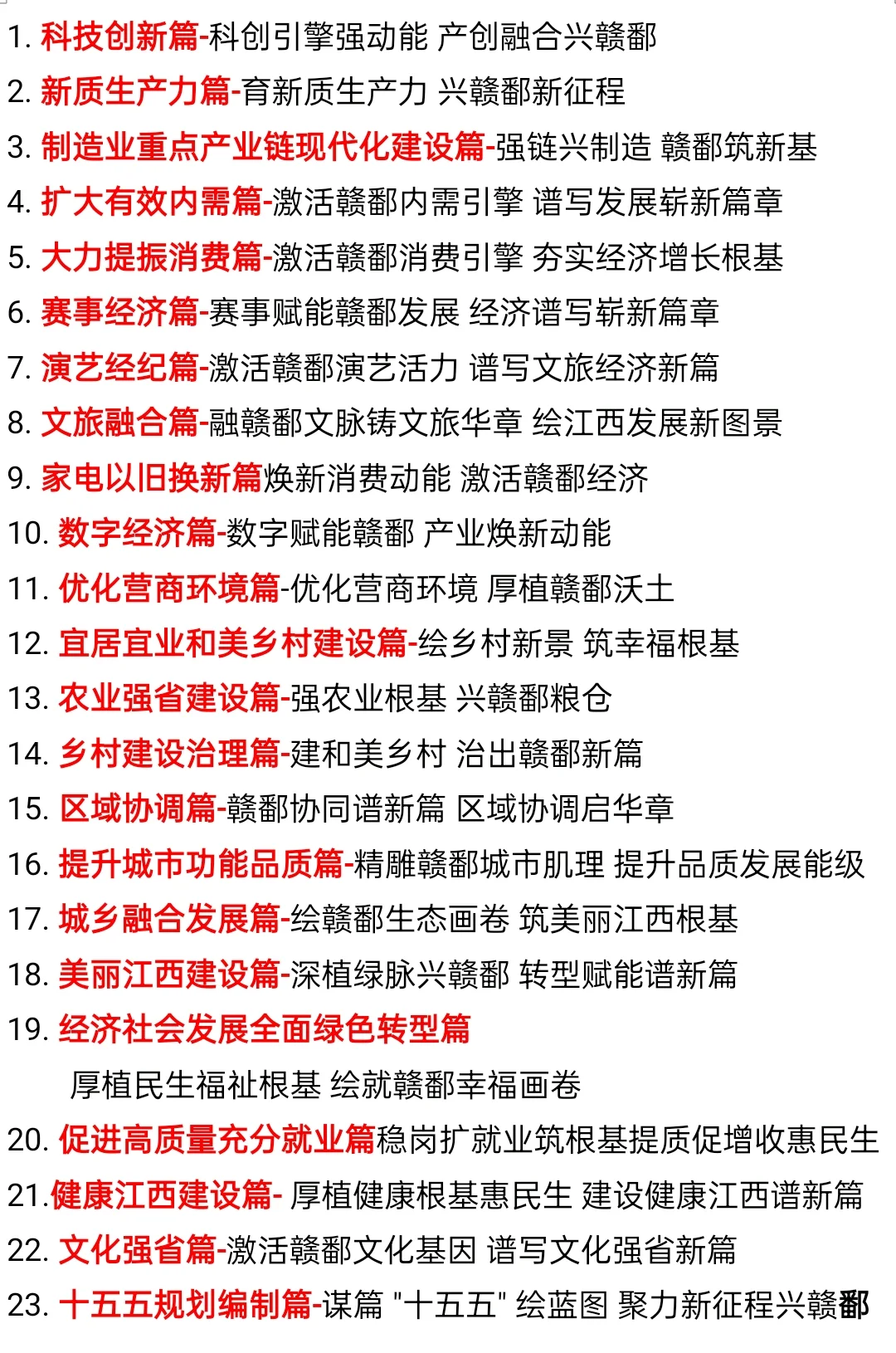 1. 科技创新篇-科创引擎强动能 产创融合兴赣鄱
2. 新质生产力篇-育新质生产力 兴赣鄱新征程
3. 制造业重点产业链现代化建设篇-强链兴制造 赣鄱筑新基
4. 扩大有效内需篇-激活赣鄱内需引擎 谱写发展崭新篇章
5. 大力提振消费篇-激活赣鄱消费引擎 夯实经济增长根基
6. 赛事经济篇-赛事赋能赣鄱发展 经济谱写崭新篇章
7. 演艺经纪篇-激活赣鄱演艺活力 谱写文旅经济新篇
8. 文旅融合篇-融赣鄱文脉铸文旅华章 绘江西发展新图景
9. 家电以旧换新篇焕新消费动能 激活赣鄱经济
10. 数字经济篇-数字赋能赣鄱 产业焕新动能
11. 优化营商环境篇-优化营商环境 厚植赣鄱沃土
12. 宜居宜业和美乡村建设篇-绘乡村新景 筑幸福根基
13. 农业强省建设篇-强农业根基 兴赣鄱粮仓
14. 乡村建设治理篇-建和美乡村 治出赣鄱新篇
15. 区域协调篇-赣鄱协同谱新篇 区域协调启华章
16. 提升城市功能品质篇-精雕赣鄱城市肌理 提升品质发展能级
17. 城乡融合发展篇-绘赣鄱生态画卷 筑美丽江西根基
18. 美丽江西建设篇-深植绿脉兴赣鄱 转型赋能谱新篇
19. 经济社会发展全面绿色转型篇
厚植民生福祉根基 绘就赣鄱幸福画卷
20. 促进高质量充分就业篇稳岗扩就业筑根基提质促增收惠民生
21.健康江西建设篇- 厚植健康根基惠民生 建设健康江西谱新篇
22. 文化强省篇-激活赣鄱文化基因 谱写文化强省新篇
23. 十五五规划编制篇-谋篇 "十五五" 绘蓝图 聚力新征程兴赣鄱